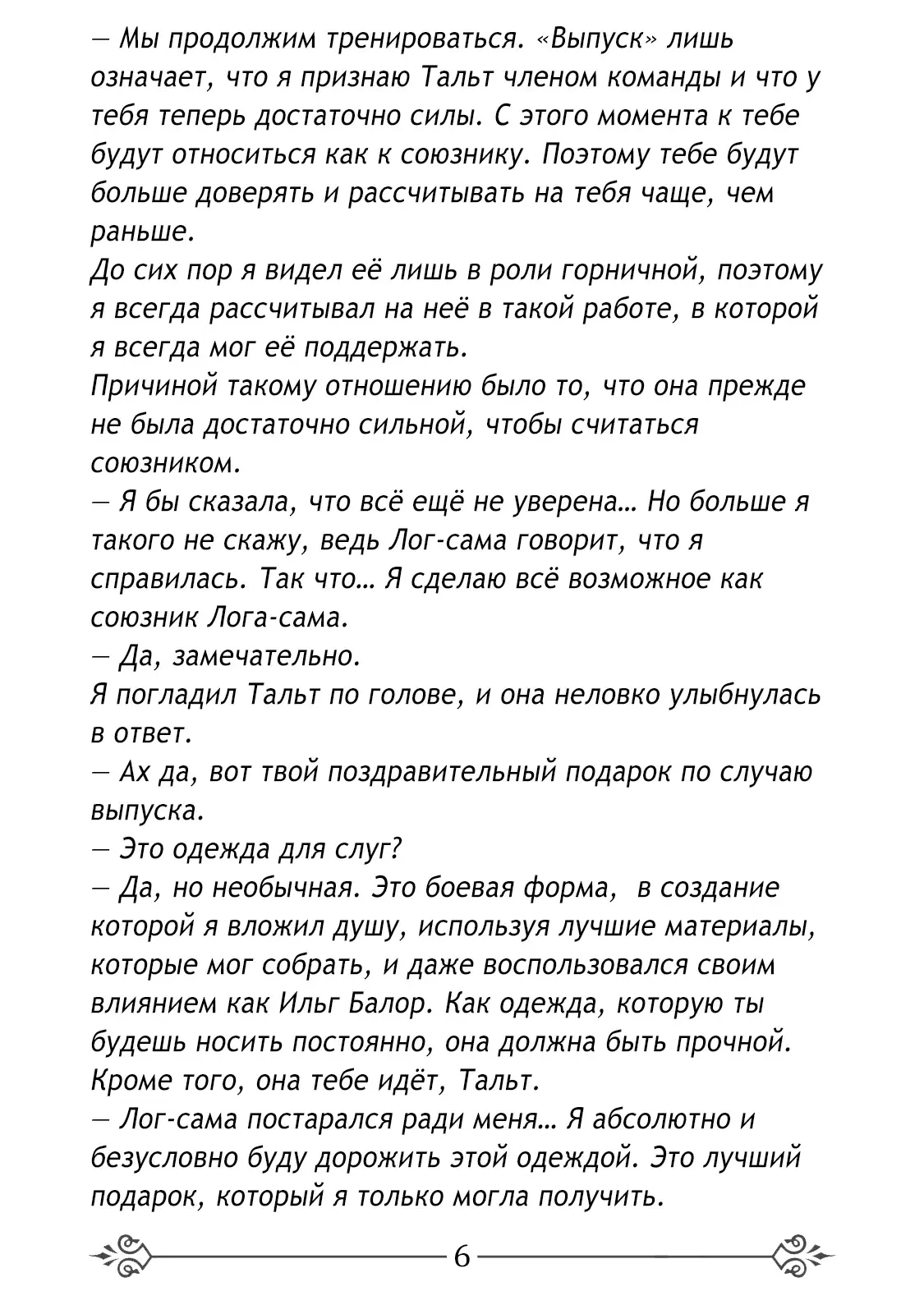 — Мы продолжим тренироваться. «Выпуск» лишь означает, что я признаю Тальт членом команды и что у тебя теперь достаточно силы. С этого момента к тебе будут относиться как к союзнику. Поэтому тебе будут больше доверять и рассчитывать на тебя чаще, чем раньше.
До сих пор я видел её лишь в роли горничной, поэтому я всегда рассчитывал на неё в такой работе, в которой я всегда мог её поддержать.
Причиной такому отношению было то, что она прежде не была достаточно сильной, чтобы считаться союзником.
— Я бы сказала, что всё ещё не уверена… Но больше я такого не скажу, ведь Лог-сама говорит, что я справилась. Так что… Я сделаю всё возможное как союзник Лога-сама.
— Да, замечательно.
Я погладил Тальт по голове, и она неловко улыбнулась в ответ.
— Ах да, вот твой поздравительный подарок по случаю выпуска.
— Это одежда для слуг?
— Да, но необычная. Это боевая форма, в создание которой я вложил душу, используя лучшие материалы, которые мог собрать, и даже воспользовался своим влиянием как Ильг Балор. Как одежда, которую ты будешь носить постоянно, она должна быть прочной. Кроме того, она тебе идёт, Тальт.
— Лог-сама постарался ради меня… Я абсолютно и безусловно буду дорожить этой одеждой. Это лучший подарок, который я только могла получить.

6